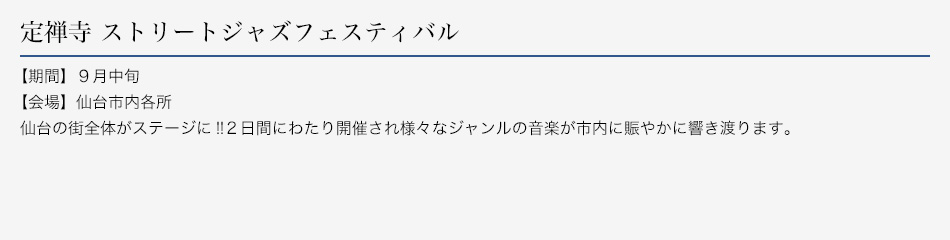 定禅寺 ストリートジャズフェスティバル

【期間】９月中旬
【会場】仙台市内各所
仙台の街全体がステージに‼２日間にわたり開催され様々なジャンルの音楽が市内に賑やかに響き渡ります。